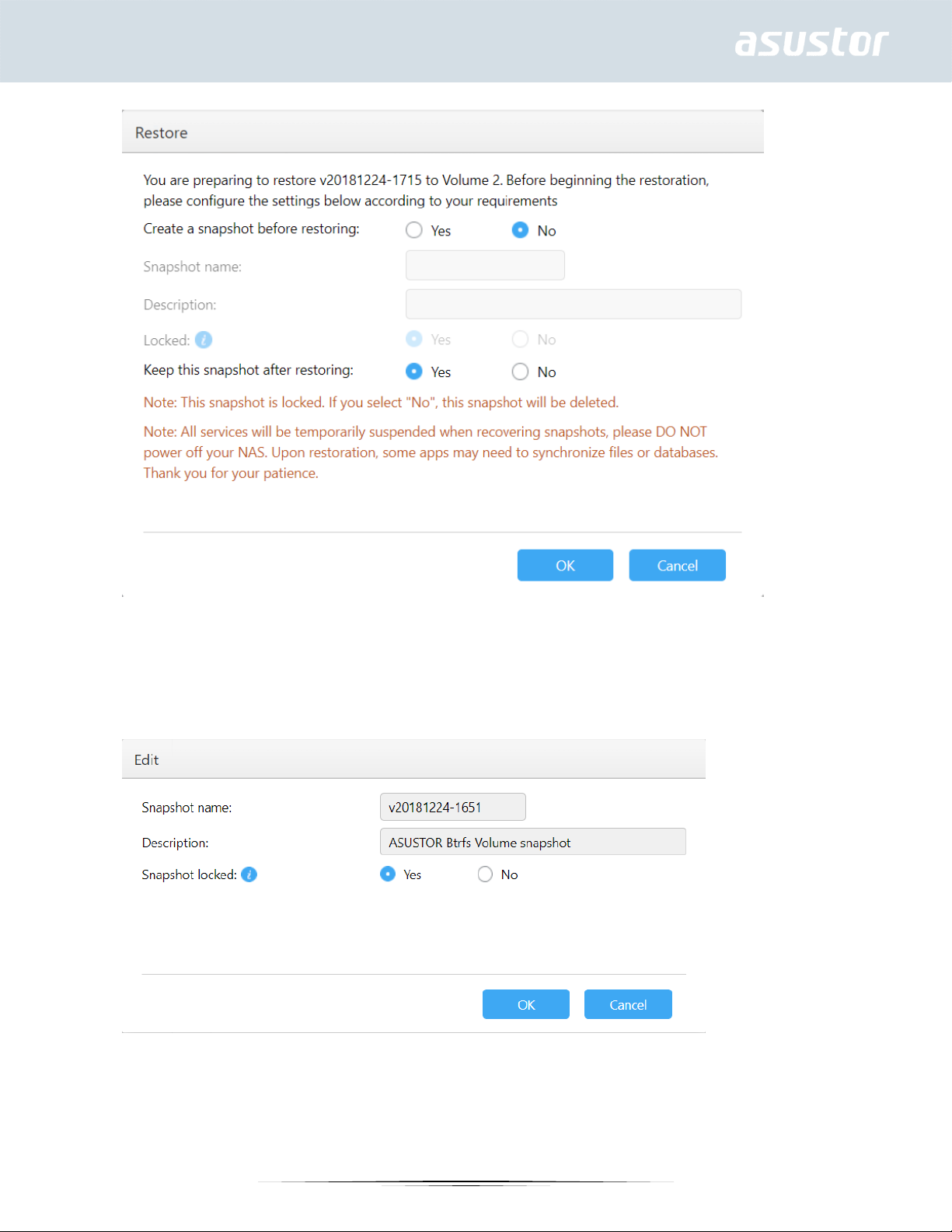 asustor

Restore

You are preparing to restore v20181224-1715 to Volume 2. Before beginning the restoration, please configure the settings below according to your requirements

Create a snapshot before restoring: Yes No

Snapshot name:

Description:

Locked: Yes No

Keep this snapshot after restoring: Yes No

Note: This snapshot is locked. If you select "No", this snapshot will be deleted.

Note: All services will be temporarily suspended when recovering snapshots, please DO NOT power off your NAS. Upon restoration, some apps may need to synchronize files or databases. Thank you for your patience.

OK Cancel

Edit

Snapshot name: v20181224-1651

Description: ASUSTOR Btrfs Volume snapshot

Snapshot locked: Yes No

OK Cancel